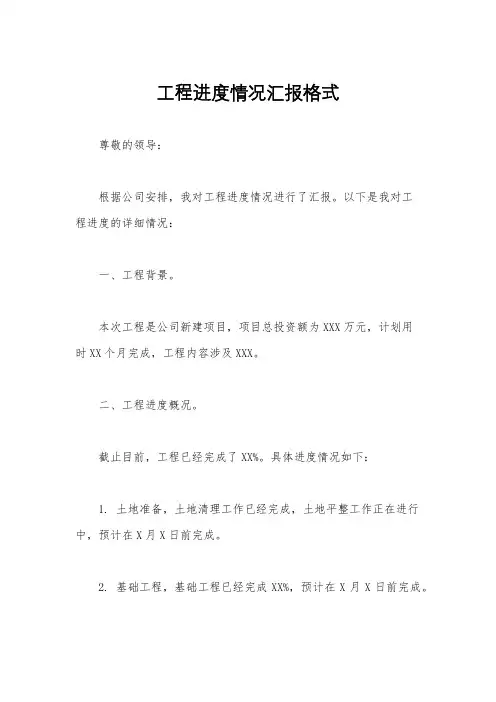 工程进度情况汇报格式

尊敬的领导：

根据公司安排，我对工程进度情况进行了汇报。以下是我对工程进度的详细情况：

一、工程背景。

本次工程是公司新建项目，项目总投资额为XXX万元，计划用时XX个月完成，工程内容涉及XXX。

二、工程进度概况。

截止目前，工程已经完成了XX%。具体进度情况如下：

1. 土地准备，土地清理工作已经完成，土地平整工作正在进行中，预计在X月X日前完成。

2. 基础工程，基础工程已经完成XX%，预计在X月X日前完成。